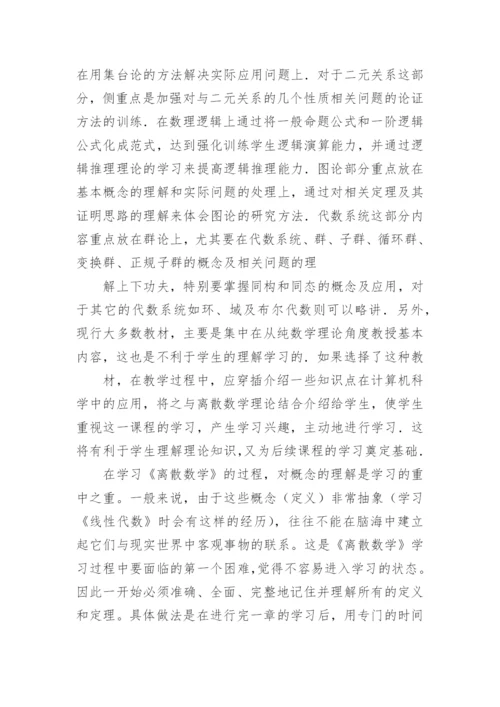 在用集台论的方法解决实际应用问题上．对于二元关系这部分，侧重点是加强对与二元关系的几个性质相关问题的论证方法的训练．在数理逻辑上通过将一般命题公式和一阶逻辑公式化成范式，达到强化训练学生逻辑演算能力，并通过逻辑推理理论的学习来提高逻辑推理能力．图论部分重点放在基本概念的理解和实际问题的处理上，通过对相关定理及其证明思路的理解来体会图论的研究方法．代数系统这部分内容重点放在群论上，尤其要在代数系统、群、子群、循环群、变换群、正规子群的概念及相关问题的理

解上下功夫，特别要掌握同构和同态的概念及应用，对于其它的代数系统如环、域及布尔代数则可以略讲．另外，现行大多数教材，主要是集中在从纯数学理论角度教授基本内容，这也是不利于学生的理解学习的．如果选择了这种教

材，在教学过程中，应穿插介绍一些知识点在计算机科学中的应用，将之与离散数学理论结合介绍给学生，使学生重视这一课程的学习，产生学习兴趣，主动地进行学习．这将有利于学生理解理论知识,又为后续课程的学习奠定基础．

在学习《离散数学》的过程，对概念的理解是学习的重中之重。一般来说，由于这些概念（定义）非常抽象（学习《线性代数》时会有这样的经历），往往不能在脑海中建立起它们与现实世界中客观事物的联系。这是《离散数学》学习过程中要面临的第一个困难,觉得不容易进入学习的状态。因此一开始必须准确、全面、完整地记住并理解所有的定义和定理。具体做法是在进行完一章的学习后，用专门的时间